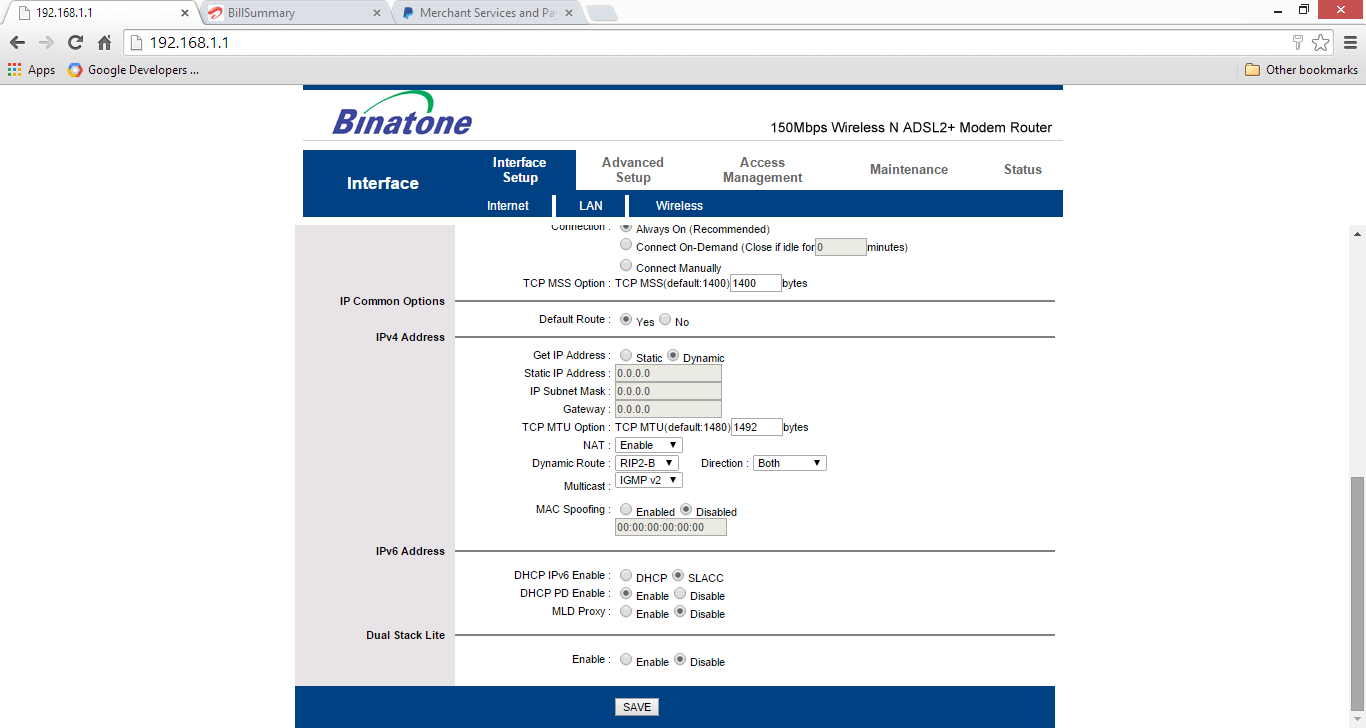 192.168.1.1
BillSummary
Merchant Services and Pa
192.168.1.1
Apps Google Developers ...
Other bookmarks

Binatone
150Mbps Wireless N ADSL2+ Modem Router

Interface
Interface Setup
Advanced Setup
Access Management
Maintenance
Status
Internet
LAN
Wireless

Connection : Always On (Recommended)
Connect On-Demand (Close if idle for 0 minutes)
Connect Manually
TCP MSS Option : TCP MSS(default:1400) 1400 bytes

IP Common Options
Default Route : Yes No

IPv4 Address
Get IP Address : Static Dynamic
Static IP Address : 0.0.0.0
IP Subnet Mask : 0.0.0.0
Gateway : 0.0.0.0
TCP MTU Option : TCP MTU(default:1480) 1492 bytes
NAT : Enable
Dynamic Route : RIP2-B Direction : Both
Multicast : IGMP v2
MAC Spoofing : Enabled Disabled
00:00:00:00:00:00

IPv6 Address
DHCP IPv6 Enable : DHCP SLACC
DHCP PD Enable : Enable Disable
MLD Proxy : Enable Disable

Dual Stack Lite
Enable : Enable Disable

SAVE